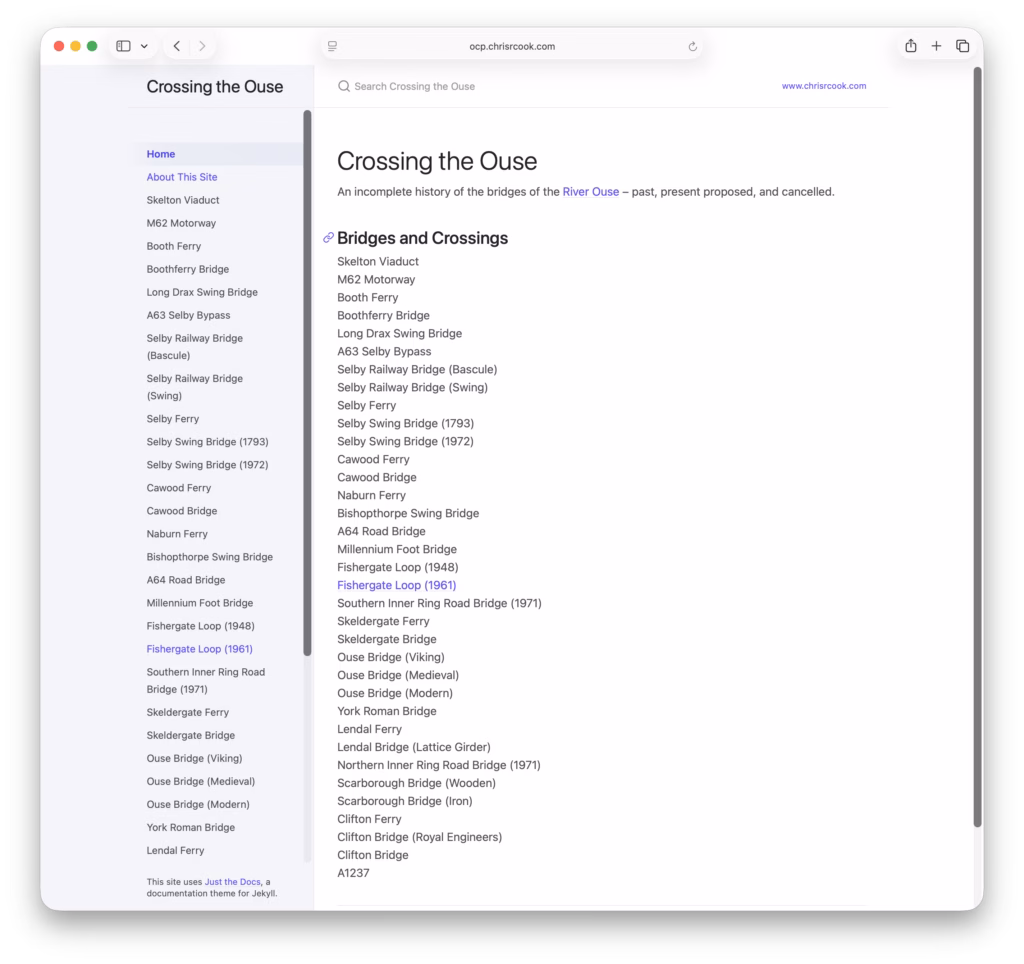 ocp.chrisrcook.com

Crossing the Ouse

Home
About This Site
Skelton Viaduct
M62 Motorway
Booth Ferry
Boothferry Bridge
Long Drax Swing Bridge
A63 Selby Bypass
Selby Railway Bridge (Bascule)
Selby Railway Bridge (Swing)
Selby Ferry
Selby Swing Bridge (1793)
Selby Swing Bridge (1972)
Cawood Ferry
Cawood Bridge
Naburn Ferry
Bishopthorpe Swing Bridge
A64 Road Bridge
Millennium Foot Bridge
Fishergate Loop (1948)
Fishergate Loop (1961)
Southern Inner Ring Road Bridge (1971)
Skeldergate Ferry
Skeldergate Bridge
Ouse Bridge (Viking)
Ouse Bridge (Medieval)
Ouse Bridge (Modern)
York Roman Bridge
Lendal Ferry

This site uses Just the Docs, a documentation theme for Jekyll.

Search Crossing the Ouse

www.chrisrcook.com

Crossing the Ouse

An incomplete history of the bridges of the River Ouse – past, present proposed, and cancelled.

Bridges and Crossings

Skelton Viaduct
M62 Motorway
Booth Ferry
Boothferry Bridge
Long Drax Swing Bridge
A63 Selby Bypass
Selby Railway Bridge (Bascule)
Selby Railway Bridge (Swing)
Selby Ferry
Selby Swing Bridge (1793)
Selby Swing Bridge (1972)
Cawood Ferry
Cawood Bridge
Naburn Ferry
Bishopthorpe Swing Bridge
A64 Road Bridge
Millennium Foot Bridge
Fishergate Loop (1948)
Fishergate Loop (1961)
Southern Inner Ring Road Bridge (1971)
Skeldergate Ferry
Skeldergate Bridge
Ouse Bridge (Viking)
Ouse Bridge (Medieval)
Ouse Bridge (Modern)
York Roman Bridge
Lendal Ferry
Lendal Bridge (Lattice Girder)
Northern Inner Ring Road Bridge (1971)
Scarborough Bridge (Wooden)
Scarborough Bridge (Iron)
Clifton Ferry
Clifton Bridge (Royal Engineers)
Clifton Bridge
A1237